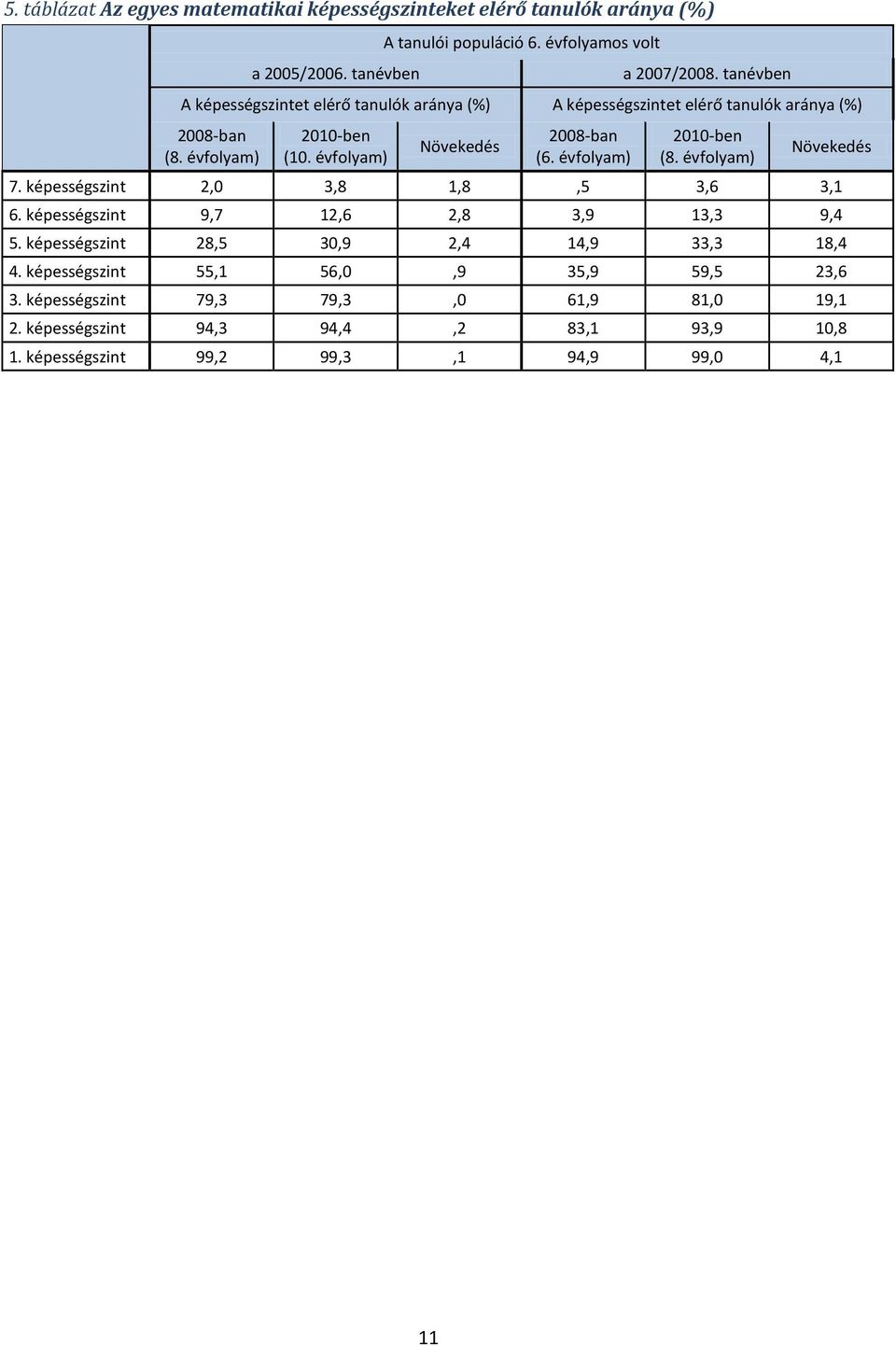 5. táblázat Az egyes matematikai képességszinteket elérő tanulók aránya (%)

| | A tanulói populáció 6. évfolyamos volt | | | | | |
|---|---|---|---|---|---|---|
| | a 2005/2006. tanévben | | | a 2007/2008. tanévben | | |
| | A képességszintet elérő tanulók aránya (%) | | | A képességszintet elérő tanulók aránya (%) | | |
| | 2008-ban (8. évfolyam) | 2010-ben (10. évfolyam) | Növekedés | 2008-ban (6. évfolyam) | 2010-ben (8. évfolyam) | Növekedés |
| 7. képességszint | 2,0 | 3,8 | 1,8 | ,5 | 3,6 | 3,1 |
| 6. képességszint | 9,7 | 12,6 | 2,8 | 3,9 | 13,3 | 9,4 |
| 5. képességszint | 28,5 | 30,9 | 2,4 | 14,9 | 33,3 | 18,4 |
| 4. képességszint | 55,1 | 56,0 | ,9 | 35,9 | 59,5 | 23,6 |
| 3. képességszint | 79,3 | 79,3 | ,0 | 61,9 | 81,0 | 19,1 |
| 2. képességszint | 94,3 | 94,4 | ,2 | 83,1 | 93,9 | 10,8 |
| 1. képességszint | 99,2 | 99,3 | ,1 | 94,9 | 99,0 | 4,1 |

11